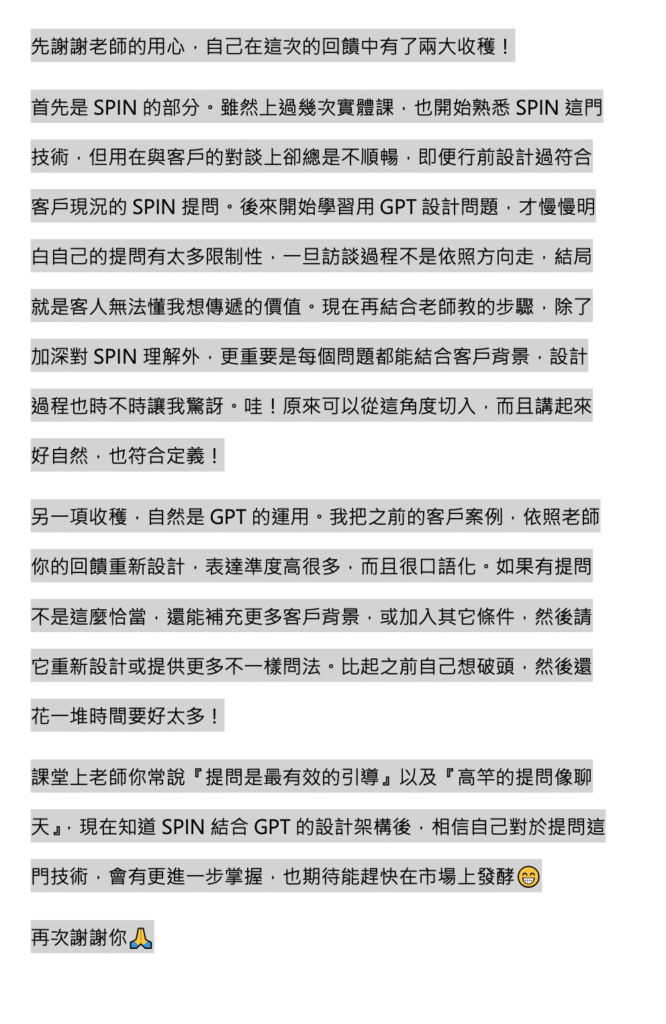 先謝謝老師的用心，自己在這次的回饋中有了兩大收穫！

首先是 SPIN 的部分。雖然上過幾次實體課，也開始熟悉 SPIN 這門技術，但用在與客戶的對談上卻總是不順暢，即便行前設計過符合客戶現況的 SPIN 提問。後來開始學習用 GPT 設計問題，才慢慢明白自己的提問有太多限制性，一旦訪談過程不是依照方向走，結局就是客人無法懂我想傳遞的價值。現在再結合老師教的步驟，除了加深對 SPIN 理解外，更重要是每個問題都能結合客戶背景，設計過程也時不時讓我驚訝。哇！原來可以從這角度切入，而且講起來好自然，也符合定義！

另一項收穫，自然是 GPT 的運用。我把之前的客戶案例，依照老師你的回饋重新設計，表達準度高很多，而且很口語化。如果有提問不是這麼恰當，還能補充更多客戶背景，或加入其它條件，然後請它重新設計或提供更多不一樣問法。比起之前自己想破頭，然後還花一堆時間要好太多！

課堂上老師你常說『提問是最有效的引導』以及『高竿的提問像聊天』，現在知道 SPIN 結合 GPT 的設計架構後，相信自己對於提問這門技術，會有更進一步掌握，也期待能趕快在市場上發酵😁

再次謝謝你🙏